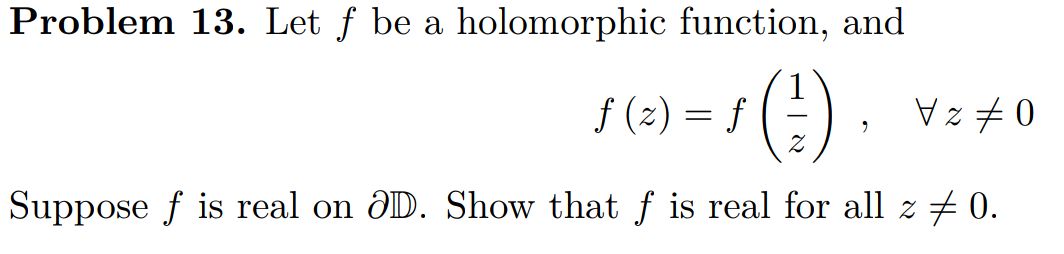 **Problem 13.** Let $f$ be a holomorphic function, and

$$f(z) = f\left(\frac{1}{z}\right), \quad \forall z \neq 0$$

Suppose $f$ is real on $\partial\mathbb{D}$. Show that $f$ is real for all $z \neq 0$.